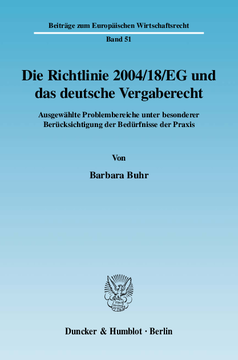 Beiträge zum Europäischen Wirtschaftsrecht

Band 51

Die Richtlinie 2004/18/EG und das deutsche Vergaberecht

Ausgewählte Problembereiche unter besonderer Berücksichtigung der Bedürfnisse der Praxis

Von

Barbara Buhr

Duncker & Humblot · Berlin